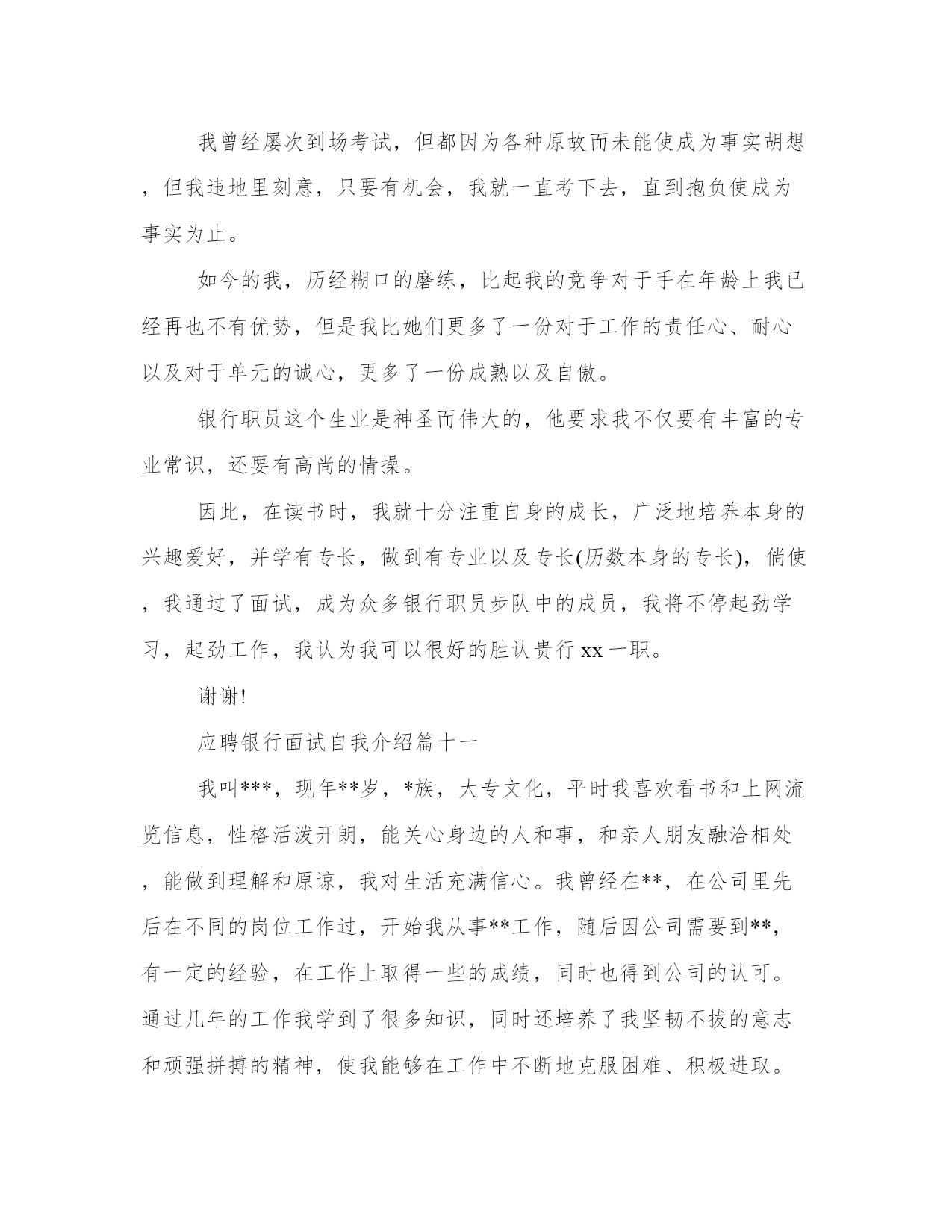 我曾经屡次到场考试，但都因为各种原故而未能使成为事实胡想，但我违地里刻意，只要有机会，我就一直考下去，直到抱负使成为事实为止。

如今的我，历经糊口的磨练，比起我的竞争对于手在年龄上我已经再也不有优势，但是我比她们更多了一份对于工作的责任心、耐心以及对于单元的诚心，更多了一份成熟以及自傲。

银行职员这个生业是神圣而伟大的，他要求我不仅要有丰富的专业常识，还要有高尚的情操。

因此，在读书时，我就十分注重自身的成长，广泛地培养本身的兴趣爱好，并学有专长，做到有专业以及专长(历数本身的专长)，倘使，我通过了面试，成为众多银行职员步队中的成员，我将不停起劲学习，起劲工作，我认为我可以很好的胜认贵行 xx 一职。

谢谢!

应聘银行面试自我介绍篇十一

我叫***，现年**岁，*族，大专文化，平时我喜欢看书和上网流览信息，性格活泼开朗，能关心身边的人和事，和亲人朋友融洽相处，能做到理解和原谅，我对生活充满信心。我曾经在**，在公司里先后在不同的岗位工作过，开始我从事**工作，随后因公司需要到**，有一定的经验，在工作上取得一些的成绩，同时也得到公司的认可。通过几年的工作我学到了很多知识，同时还培养了我坚韧不拔的意志和顽强拼搏的精神，使我能够在工作中不断地克服困难、积极进取。